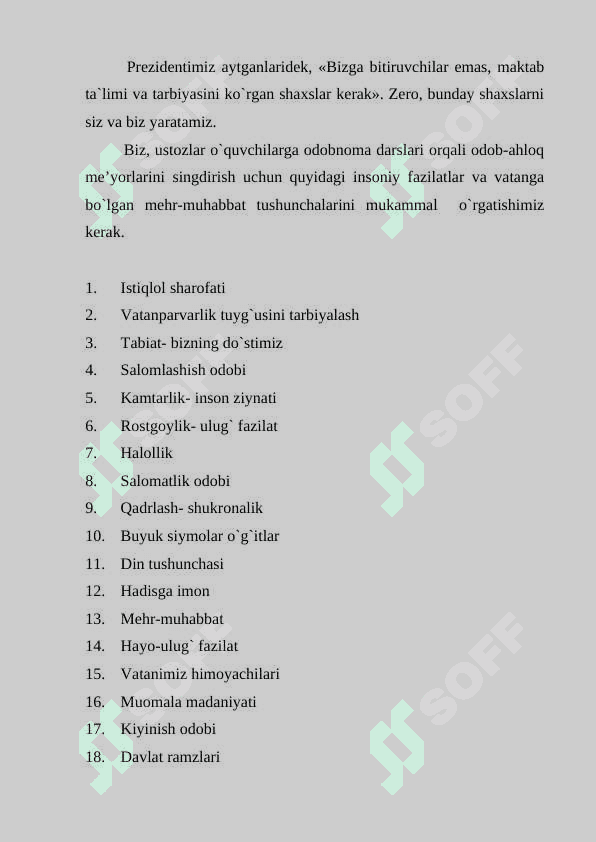 Prezidentimiz aytganlaridek, «Bizga bitiruvchilar emas, maktab ta`limi va tarbiyasini ko`rgan shaxslar kerak». Zero, bunday shaxslarni siz va biz yaratamiz.

Biz, ustozlar o`quvchilarga odobnoma darslari orqali odob-ahloq me’yorlarini singdirish uchun quyidagi insoniy fazilatlar va vatanga bo`lgan mehr-muhabbat tushunchalarini mukammal o`rgatishimiz kerak.

1. Istiqlol sharofati
2. Vatanparvarlik tuyg`usini tarbiyalash
3. Tabiat- bizning do`stimiz
4. Salomlashish odobi
5. Kamtarlik- inson ziynati
6. Rostgoylik- ulug` fazilat
7. Halollik
8. Salomatlik odobi
9. Qadrlash- shukronalik
10. Buyuk siymolar o`g`itlar
11. Din tushunchasi
12. Hadisga imon
13. Mehr-muhabbat
14. Hayo-ulug` fazilat
15. Vatanimiz himoyachilari
16. Muomala madaniyati
17. Kiyinish odobi
18. Davlat ramzlari

SOFF SOFF SOFF SOFF SOFF SOFF